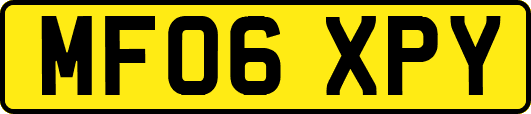 MF06 XPY